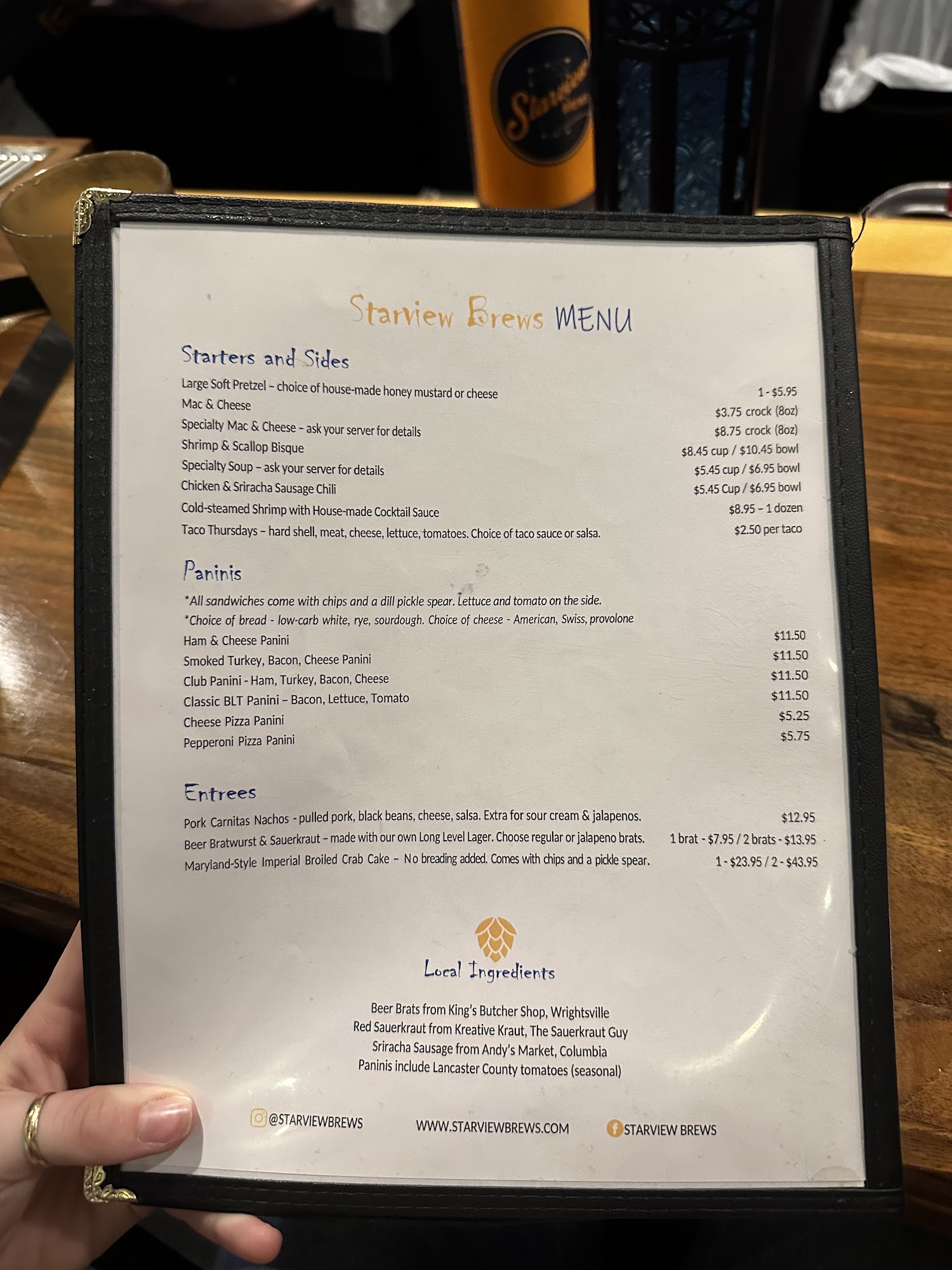 Starview Brews MENU

Starters and Sides

Large Soft Pretzel – choice of house-made honey mustard or cheese 1 - $5.95
Mac & Cheese $3.75 crock (8oz)
Specialty Mac & Cheese – ask your server for details $8.75 crock (8oz)
Shrimp & Scallop Bisque $8.45 cup / $10.45 bowl
Specialty Soup – ask your server for details $5.45 cup / $6.95 bowl
Chicken & Sriracha Sausage Chili $5.45 Cup / $6.95 bowl
Cold-steamed Shrimp with House-made Cocktail Sauce $8.95 – 1 dozen
Taco Thursdays – hard shell, meat, cheese, lettuce, tomatoes. Choice of taco sauce or salsa. $2.50 per taco

Paninis

*All sandwiches come with chips and a dill pickle spear. Lettuce and tomato on the side.
*Choice of bread - low-carb white, rye, sourdough. Choice of cheese - American, Swiss, provolone
Ham & Cheese Panini $11.50
Smoked Turkey, Bacon, Cheese Panini $11.50
Club Panini - Ham, Turkey, Bacon, Cheese $11.50
Classic BLT Panini – Bacon, Lettuce, Tomato $11.50
Cheese Pizza Panini $5.25
Pepperoni Pizza Panini $5.75

Entrees

Pork Carnitas Nachos - pulled pork, black beans, cheese, salsa. Extra for sour cream & jalapenos. $12.95
Beer Bratwurst & Sauerkraut – made with our own Long Level Lager. Choose regular or jalapeno brats. 1 brat - $7.95 / 2 brats - $13.95
Maryland-Style Imperial Broiled Crab Cake – No breading added. Comes with chips and a pickle spear. 1 - $23.95 / 2 - $43.95

Local Ingredients

Beer Brats from King's Butcher Shop, Wrightsville
Red Sauerkraut from Kreative Kraut, The Sauerkraut Guy
Sriracha Sausage from Andy's Market, Columbia
Paninis include Lancaster County tomatoes (seasonal)

@STARVIEWBREWS WWW.STARVIEWBREWS.COM STARVIEW BREWS